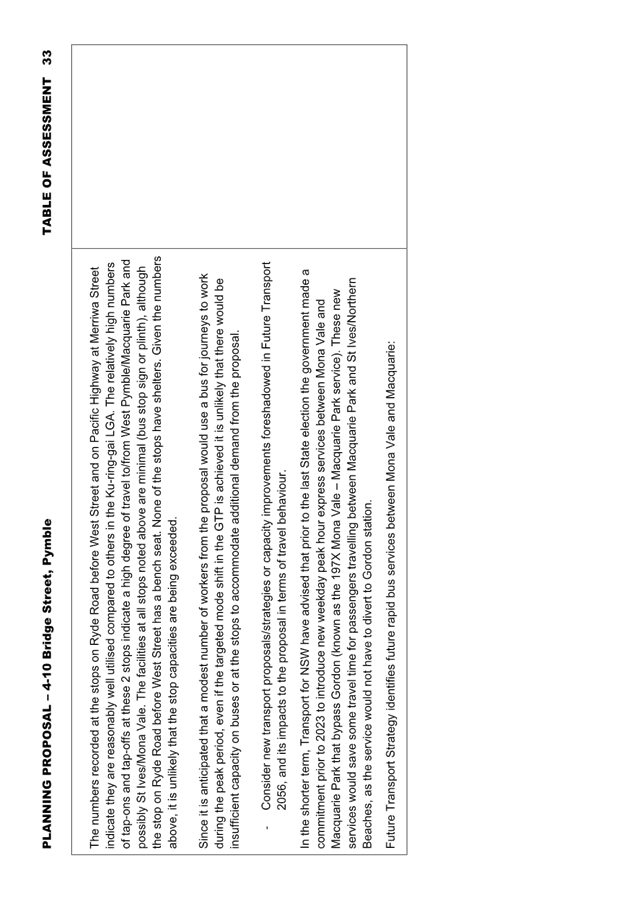 PLANNING PROPOSAL – 4-10 Bridge Street, Pymble

TABLE OF ASSESSMENT 33

The numbers recorded at the stops on Ryde Road before West Street and on Pacific Highway at Merriwa Street indicate they are reasonably well utilised compared to others in the Ku-ring-gai LGA. The relatively high numbers of tap-ons and tap-offs at these 2 stops indicate a high degree of travel to/from West Pymble/Macquarie Park and possibly St Ives/Mona Vale. The facilities at all stops noted above are minimal (bus stop sign or plinth), although the stop on Ryde Road before West Street has a bench seat. None of the stops have shelters. Given the numbers above, it is unlikely that the stop capacities are being exceeded.

Since it is anticipated that a modest number of workers from the proposal would use a bus for journeys to work during the peak period, even if the targeted mode shift in the GTP is achieved it is unlikely that there would be insufficient capacity on buses or at the stops to accommodate additional demand from the proposal.

- Consider new transport proposals/strategies or capacity improvements foreshadowed in Future Transport 2056, and its impacts to the proposal in terms of travel behaviour.

In the shorter term, Transport for NSW have advised that prior to the last State election the government made a commitment prior to 2023 to introduce new weekday peak hour express services between Mona Vale and Macquarie Park that bypass Gordon (known as the 197X Mona Vale – Macquarie Park service). These new services would save some travel time for passengers travelling between Macquarie Park and St Ives/Northern Beaches, as the service would not have to divert to Gordon station.

Future Transport Strategy identifies future rapid bus services between Mona Vale and Macquarie: